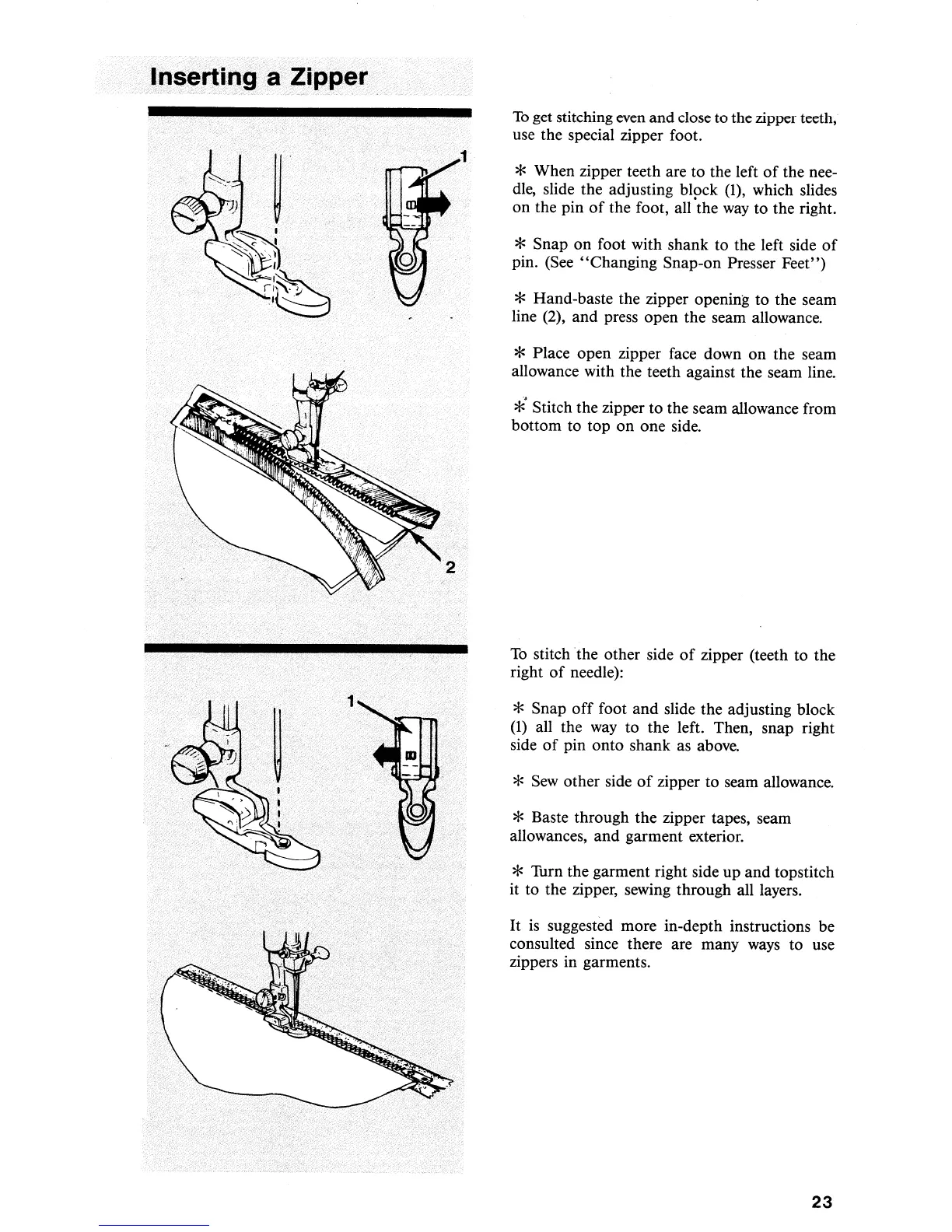 Inserting a Zipper

1

2

To get stitching even and close to the zipper teeth, use the special zipper foot.

* When zipper teeth are to the left of the needle, slide the adjusting block (1), which slides on the pin of the foot, all the way to the right.

* Snap on foot with shank to the left side of pin. (See "Changing Snap-on Presser Feet")

* Hand-baste the zipper opening to the seam line (2), and press open the seam allowance.

* Place open zipper face down on the seam allowance with the teeth against the seam line.

* Stitch the zipper to the seam allowance from bottom to top on one side.

1

To stitch the other side of zipper (teeth to the right of needle):

* Snap off foot and slide the adjusting block (1) all the way to the left. Then, snap right side of pin onto shank as above.

* Sew other side of zipper to seam allowance.

* Baste through the zipper tapes, seam allowances, and garment exterior.

* Turn the garment right side up and topstitch it to the zipper, sewing through all layers.

It is suggested more in-depth instructions be consulted since there are many ways to use zippers in garments.

23